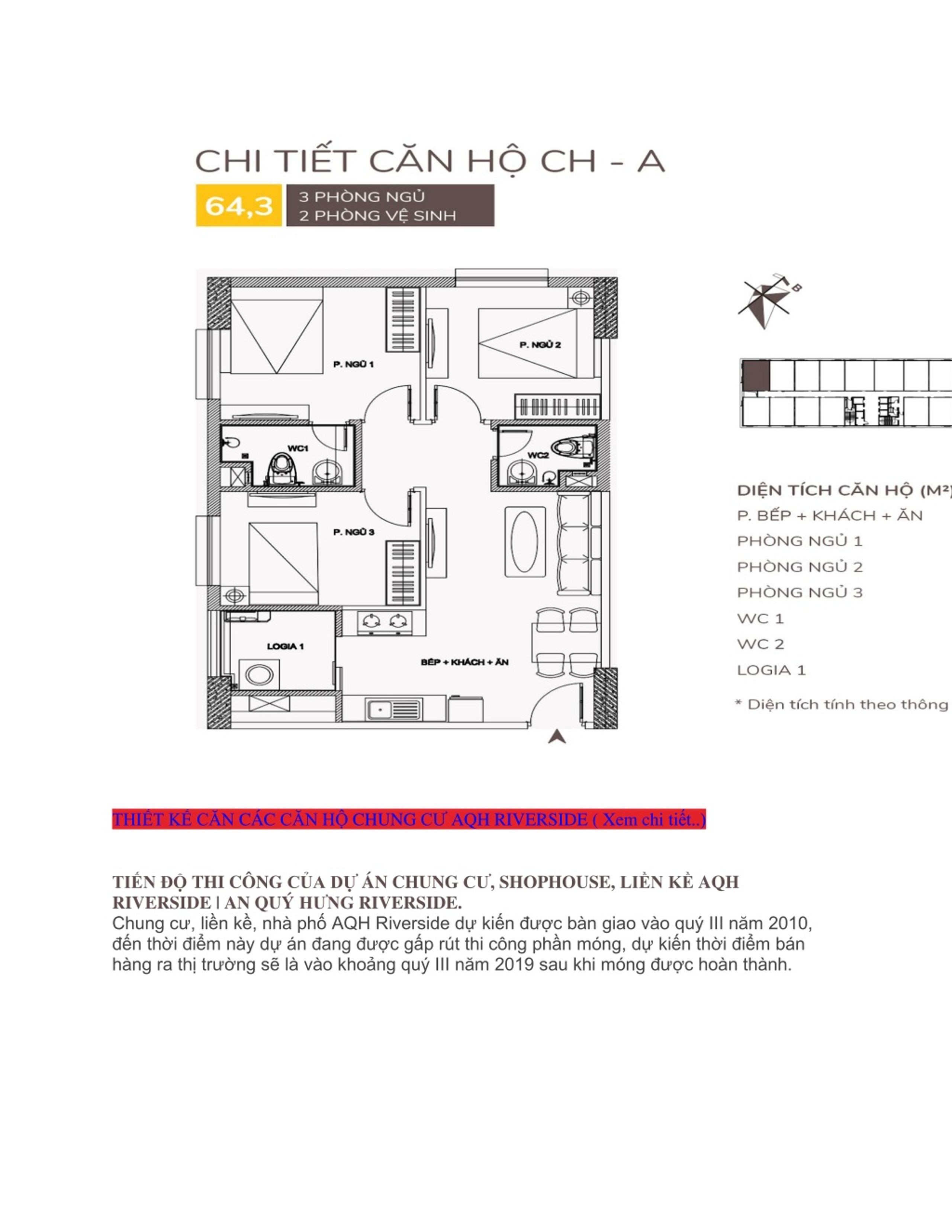 CHI TIẾT CĂN HỘ CH - A

64,3

3 PHÒNG NGỦ
2 PHÒNG VỆ SINH

P. NGỦ 1

P. NGỦ 2

WC1

WC2

P. NGỦ 3

LOGIA 1

BẾP + KHÁCH + ĂN

B

DIỆN TÍCH CĂN HỘ (M²)
P. BẾP + KHÁCH + ĂN
PHÒNG NGỦ 1
PHÒNG NGỦ 2
PHÒNG NGỦ 3
WC 1
WC 2
LOGIA 1

* Diện tích tính theo thông

THIẾT KẾ CĂN CÁC CĂN HỘ CHUNG CƯ AQH RIVERSIDE ( Xem chi tiết..)

TIẾN ĐỘ THI CÔNG CỦA DỰ ÁN CHUNG CƯ, SHOPHOUSE, LIỀN KỀ AQH RIVERSIDE | AN QUÝ HƯNG RIVERSIDE.
Chung cư, liền kề, nhà phố AQH Riverside dự kiến được bàn giao vào quý III năm 2010, đến thời điểm này dự án đang được gấp rút thi công phần móng, dự kiến thời điểm bán hàng ra thị trường sẽ là vào khoảng quý III năm 2019 sau khi móng được hoàn thành.